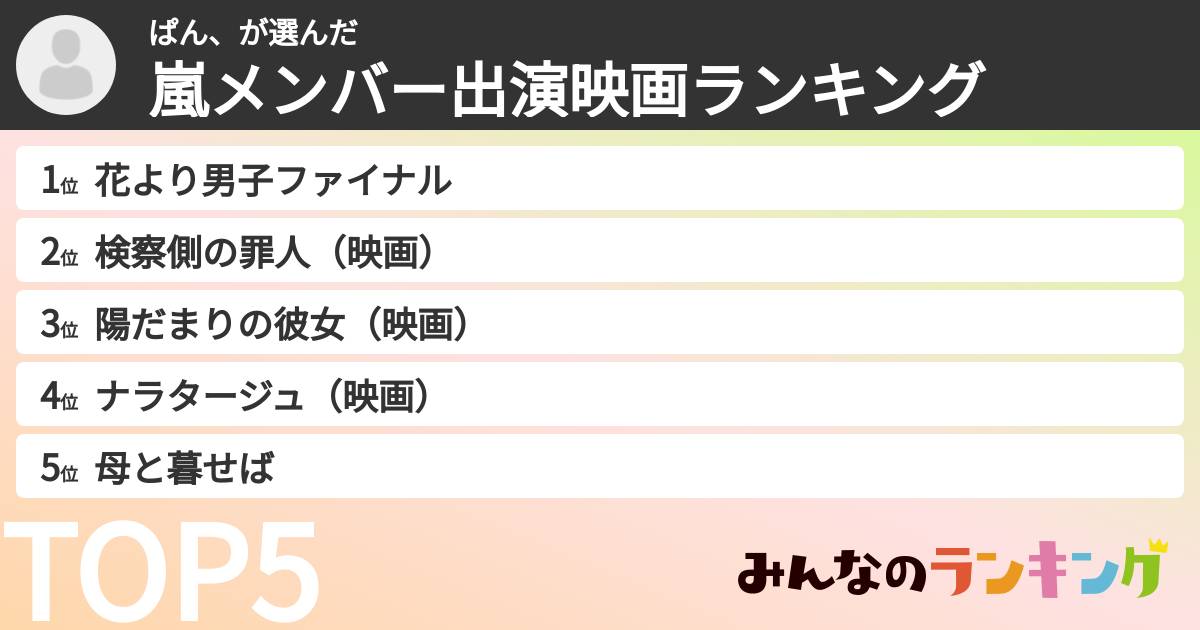 ぱん、が選んだ
嵐メンバー出演映画ランキング

1位 花より男子ファイナル
2位 検察側の罪人（映画）
3位 陽だまりの彼女（映画）
4位 ナラタージュ（映画）
5位 母と暮せば

TOP5

みんなのランキング